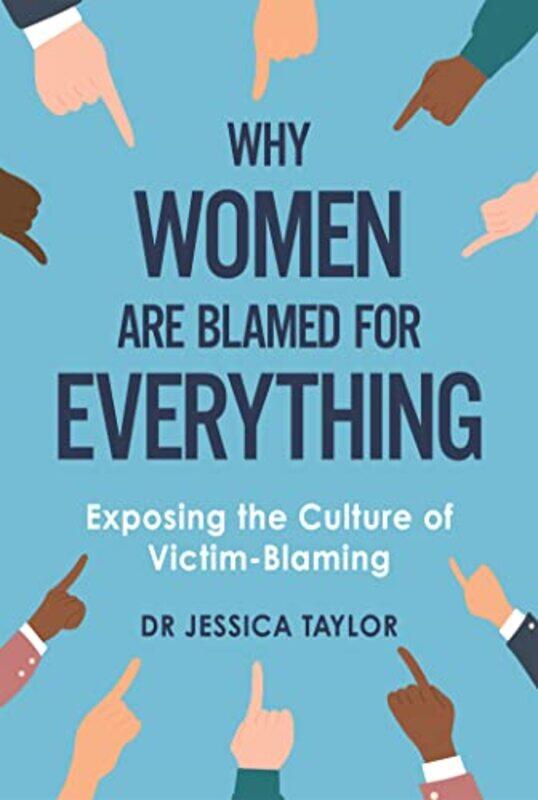 WHY
WOMEN
ARE BLAMED FOR
EVERYTHING

Exposing the Culture of Victim-Blaming

DR JESSICA TAYLOR